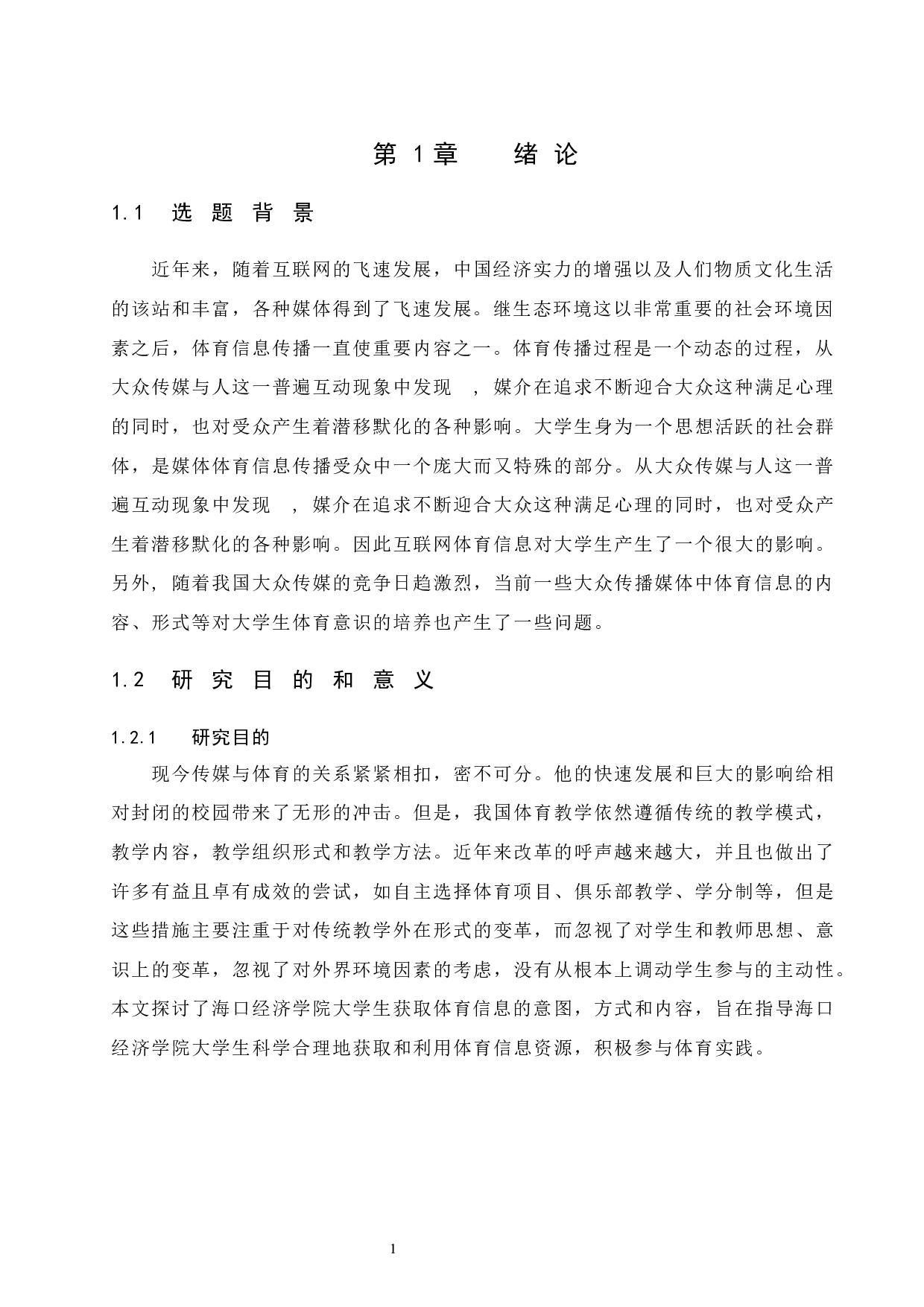 第 1章　绪 论

1.1　选 题 背 景

近年来，随着互联网的飞速发展，中国经济实力的增强以及人们物质文化生活的该站和丰富，各种媒体得到了飞速发展。继生态环境这以非常重要的社会环境因素之后，体育信息传播一直使重要内容之一。体育传播过程是一个动态的过程，从大众传媒与人这一普遍互动现象中发现　，媒介在追求不断迎合大众这种满足心理的同时，也对受众产生着潜移默化的各种影响。大学生身为一个思想活跃的社会群体，是媒体体育信息传播受众中一个庞大而又特殊的部分。从大众传媒与人这一普遍互动现象中发现　，媒介在追求不断迎合大众这种满足心理的同时，也对受众产生着潜移默化的各种影响。因此互联网体育信息对大学生产生了一个很大的影响。另外，随着我国大众传媒的竞争日趋激烈，当前一些大众传播媒体中体育信息的内容、形式等对大学生体育意识的培养也产生了一些问题。

1.2　研 究 目 的 和 意 义

1.2.1　研究目的

现今传媒与体育的关系紧紧相扣，密不可分。他的快速发展和巨大的影响给相对封闭的校园带来了无形的冲击。但是，我国体育教学依然遵循传统的教学模式，教学内容，教学组织形式和教学方法。近年来改革的呼声越来越大，并且也做出了许多有益且卓有成效的尝试，如自主选择体育项目、俱乐部教学、学分制等，但是这些措施主要注重于对传统教学外在形式的变革，而忽视了对学生和教师思想、意识上的变革，忽视了对外界环境因素的考虑，没有从根本上调动学生参与的主动性。本文探讨了海口经济学院大学生获取体育信息的意图，方式和内容，旨在指导海口经济学院大学生科学合理地获取和利用体育信息资源，积极参与体育实践。

1